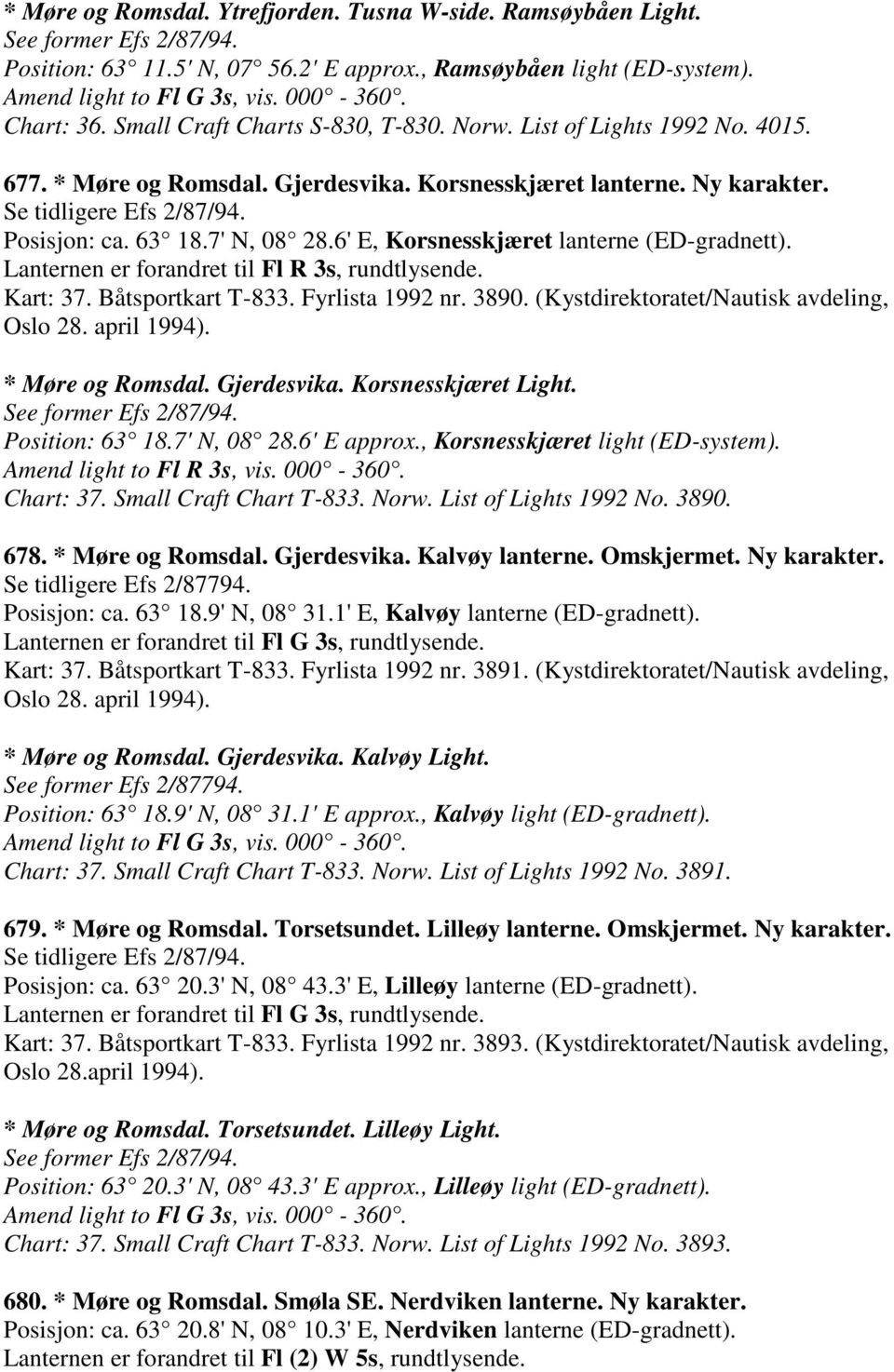 * Møre og Romsdal. Ytrefjorden. Tusna W-side. Ramsøybåen Light.
See former Efs 2/87/94.
Position: 63 11.5' N, 07 56.2' E approx., Ramsøybåen light (ED-system).
Amend light to Fl G 3s, vis. 000 - 360.
Chart: 36. Small Craft Charts S-830, T-830. Norw. List of Lights 1992 No. 4015.

677. * Møre og Romsdal. Gjerdesvika. Korsnesskjæret lanterne. Ny karakter.
Se tidligere Efs 2/87/94.
Posisjon: ca. 63 18.7' N, 08 28.6' E, Korsnesskjæret lanterne (ED-gradnett).
Lanternen er forandret til Fl R 3s, rundtlysende.
Kart: 37. Båtsportkart T-833. Fyrlista 1992 nr. 3890. (Kystdirektoratet/Nautisk avdeling, Oslo 28. april 1994).

* Møre og Romsdal. Gjerdesvika. Korsnesskjæret Light.
See former Efs 2/87/94.
Position: 63 18.7' N, 08 28.6' E approx., Korsnesskjæret light (ED-system).
Amend light to Fl R 3s, vis. 000 - 360.
Chart: 37. Small Craft Chart T-833. Norw. List of Lights 1992 No. 3890.

678. * Møre og Romsdal. Gjerdesvika. Kalvøy lanterne. Omskjermet. Ny karakter.
Se tidligere Efs 2/87794.
Posisjon: ca. 63 18.9' N, 08 31.1' E, Kalvøy lanterne (ED-gradnett).
Lanternen er forandret til Fl G 3s, rundtlysende.
Kart: 37. Båtsportkart T-833. Fyrlista 1992 nr. 3891. (Kystdirektoratet/Nautisk avdeling, Oslo 28. april 1994).

* Møre og Romsdal. Gjerdesvika. Kalvøy Light.
See former Efs 2/87794.
Position: 63 18.9' N, 08 31.1' E approx., Kalvøy light (ED-gradnett).
Amend light to Fl G 3s, vis. 000 - 360.
Chart: 37. Small Craft Chart T-833. Norw. List of Lights 1992 No. 3891.

679. * Møre og Romsdal. Torsetsundet. Lilleøy lanterne. Omskjermet. Ny karakter.
Se tidligere Efs 2/87/94.
Posisjon: ca. 63 20.3' N, 08 43.3' E, Lilleøy lanterne (ED-gradnett).
Lanternen er forandret til Fl G 3s, rundtlysende.
Kart: 37. Båtsportkart T-833. Fyrlista 1992 nr. 3893. (Kystdirektoratet/Nautisk avdeling, Oslo 28.april 1994).

* Møre og Romsdal. Torsetsundet. Lilleøy Light.
See former Efs 2/87/94.
Position: 63 20.3' N, 08 43.3' E approx., Lilleøy light (ED-gradnett).
Amend light to Fl G 3s, vis. 000 - 360.
Chart: 37. Small Craft Chart T-833. Norw. List of Lights 1992 No. 3893.

680. * Møre og Romsdal. Smøla SE. Nerdviken lanterne. Ny karakter.
Posisjon: ca. 63 20.8' N, 08 10.3' E, Nerdviken lanterne (ED-gradnett).
Lanternen er forandret til Fl (2) W 5s, rundtlysende.